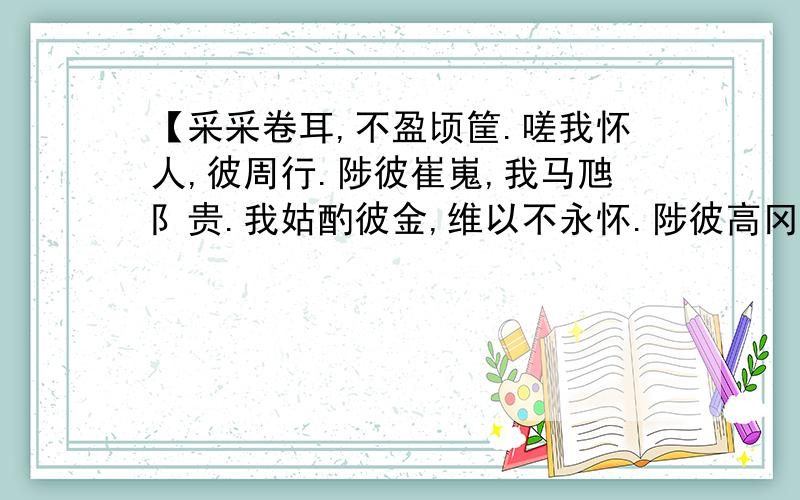 【采采卷耳,不盈顷筐.嗟我怀人,彼周行.陟彼崔嵬,我马虺阝贵.我姑酌彼金,维以不永怀.陟彼高冈